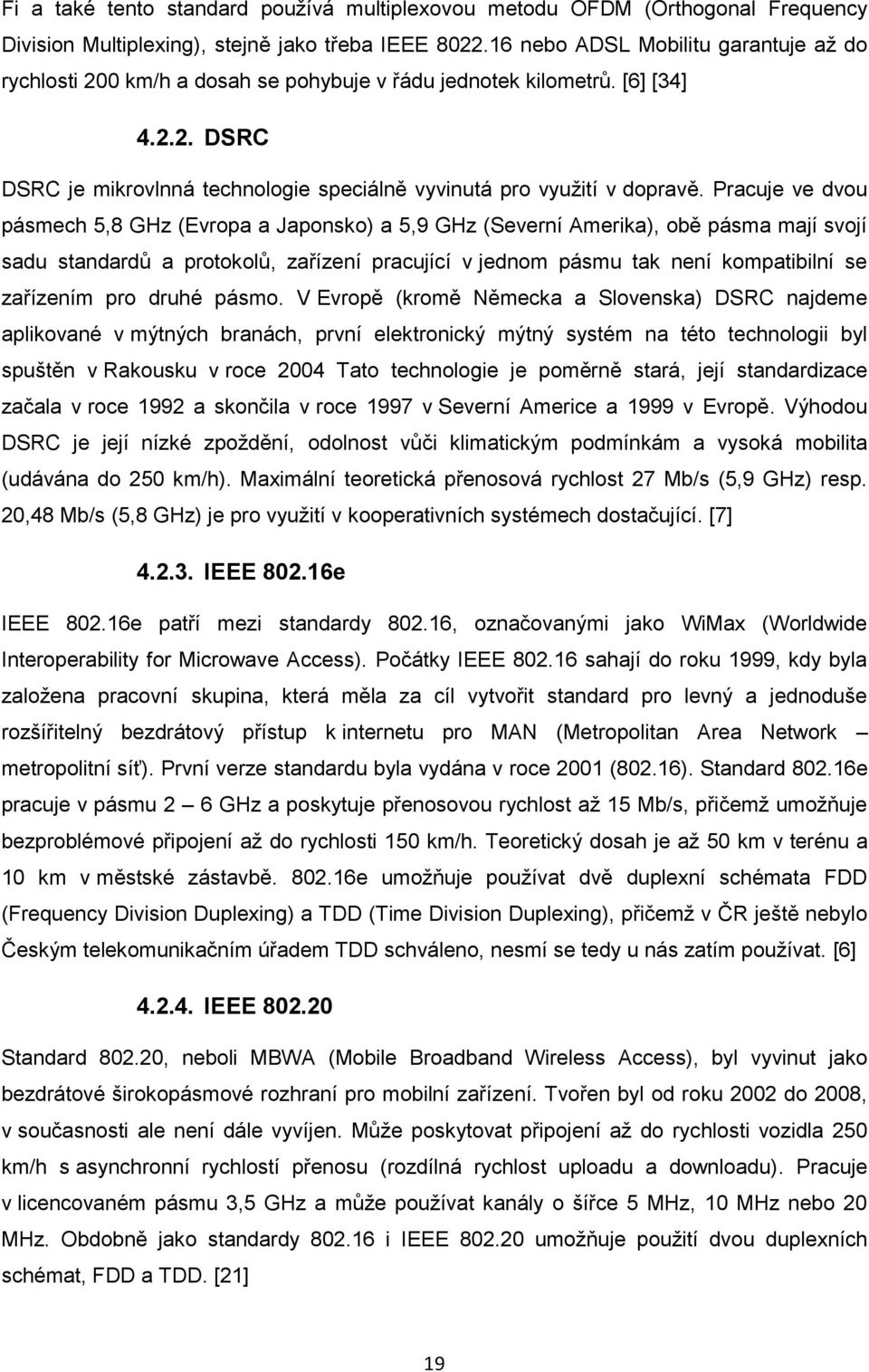 Fi a také tento standard používá multiplexovou metodu OFDM (Orthogonal Frequency Division Multiplexing), stejně jako třeba IEEE 8022.16 nebo ADSL Mobilitu garantuje až do rychlosti 200 km/h a dosah se pohybuje v řádu jednotek kilometrů. [6] [34]

4.2.2. DSRC

DSRC je mikrovlnná technologie speciálně vyvinutá pro využití v dopravě. Pracuje ve dvou pásmech 5,8 GHz (Evropa a Japonsko) a 5,9 GHz (Severní Amerika), obě pásma mají svojí sadu standardů a protokolů, zařízení pracující v jednom pásmu tak není kompatibilní se zařízením pro druhé pásmo. V Evropě (kromě Německa a Slovenska) DSRC najdeme aplikované v mýtných branách, první elektronický mýtný systém na této technologii byl spuštěn v Rakousku v roce 2004 Tato technologie je poměrně stará, její standardizace začala v roce 1992 a skončila v roce 1997 v Severní Americe a 1999 v Evropě. Výhodou DSRC je její nízké zpoždění, odolnost vůči klimatickým podmínkám a vysoká mobilita (udávána do 250 km/h). Maximální teoretická přenosová rychlost 27 Mb/s (5,9 GHz) resp. 20,48 Mb/s (5,8 GHz) je pro využití v kooperativních systémech dostačující. [7]

4.2.3. IEEE 802.16e

IEEE 802.16e patří mezi standardy 802.16, označovanými jako WiMax (Worldwide Interoperability for Microwave Access). Počátky IEEE 802.16 sahají do roku 1999, kdy byla založena pracovní skupina, která měla za cíl vytvořit standard pro levný a jednoduše rozšiřitelný bezdrátový přístup k internetu pro MAN (Metropolitan Area Network – metropolitní síť). První verze standardu byla vydána v roce 2001 (802.16). Standard 802.16e pracuje v pásmu 2 – 6 GHz a poskytuje přenosovou rychlost až 15 Mb/s, přičemž umožňuje bezproblémové připojení až do rychlosti 150 km/h. Teoretický dosah je až 50 km v terénu a 10 km v městské zástavbě. 802.16e umožňuje používat dvě duplexní schémata FDD (Frequency Division Duplexing) a TDD (Time Division Duplexing), přičemž v ČR ještě nebylo Českým telekomunikačním úřadem TDD schváleno, nesmí se tedy u nás zatím používat. [6]

4.2.4. IEEE 802.20

Standard 802.20, neboli MBWA (Mobile Broadband Wireless Access), byl vyvinut jako bezdrátové širokopásmové rozhraní pro mobilní zařízení. Tvořen byl od roku 2002 do 2008, v současnosti ale není dále vyvíjen. Může poskytovat připojení až do rychlosti vozidla 250 km/h s asynchronní rychlostí přenosu (rozdílná rychlost uploadu a downloadu). Pracuje v licencovaném pásmu 3,5 GHz a může používat kanály o šířce 5 MHz, 10 MHz nebo 20 MHz. Obdobně jako standardy 802.16 i IEEE 802.20 umožňuje použití dvou duplexních schémat, FDD a TDD. [21]

19